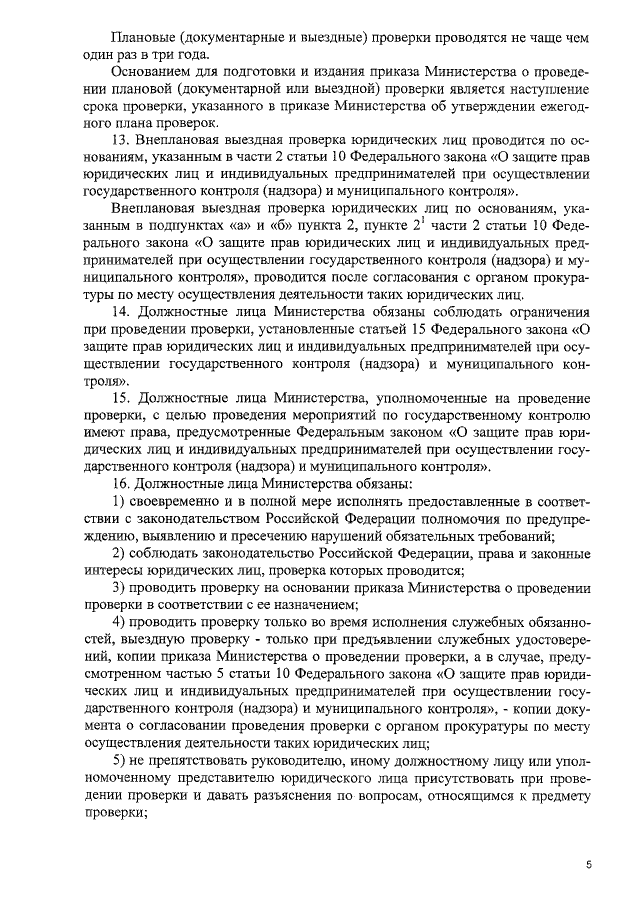 Плановые (документарные и выездные) проверки проводятся не чаще чем один раз в три года.

Основанием для подготовки и издания приказа Министерства о проведении плановой (документарной или выездной) проверки является наступление срока проверки, указанного в приказе Министерства об утверждении ежегодного плана проверок.

13. Внеплановая выездная проверка юридических лиц проводится по основаниям, указанным в части 2 статьи 10 Федерального закона «О защите прав юридических лиц и индивидуальных предпринимателей при осуществлении государственного контроля (надзора) и муниципального контроля».

Внеплановая выездная проверка юридических лиц по основаниям, указанным в подпунктах «а» и «б» пункта 2, пункте $2^1$ части 2 статьи 10 Федерального закона «О защите прав юридических лиц и индивидуальных предпринимателей при осуществлении государственного контроля (надзора) и муниципального контроля», проводится после согласования с органом прокуратуры по месту осуществления деятельности таких юридических лиц.

14. Должностные лица Министерства обязаны соблюдать ограничения при проведении проверки, установленные статьей 15 Федерального закона «О защите прав юридических лиц и индивидуальных предпринимателей при осуществлении государственного контроля (надзора) и муниципального контроля».

15. Должностные лица Министерства, уполномоченные на проведение проверки, с целью проведения мероприятий по государственному контролю имеют права, предусмотренные Федеральным законом «О защите прав юридических лиц и индивидуальных предпринимателей при осуществлении государственного контроля (надзора) и муниципального контроля».

16. Должностные лица Министерства обязаны:

1) своевременно и в полной мере исполнять предоставленные в соответствии с законодательством Российской Федерации полномочия по предупреждению, выявлению и пресечению нарушений обязательных требований;

2) соблюдать законодательство Российской Федерации, права и законные интересы юридических лиц, проверка которых проводится;

3) проводить проверку на основании приказа Министерства о проведении проверки в соответствии с ее назначением;

4) проводить проверку только во время исполнения служебных обязанностей, выездную проверку - только при предъявлении служебных удостоверений, копии приказа Министерства о проведении проверки, а в случае, предусмотренном частью 5 статьи 10 Федерального закона «О защите прав юридических лиц и индивидуальных предпринимателей при осуществлении государственного контроля (надзора) и муниципального контроля», - копии документа о согласовании проведения проверки с органом прокуратуры по месту осуществления деятельности таких юридических лиц;

5) не препятствовать руководителю, иному должностному лицу или уполномоченному представителю юридического лица присутствовать при проведении проверки и давать разъяснения по вопросам, относящимся к предмету проверки;

5